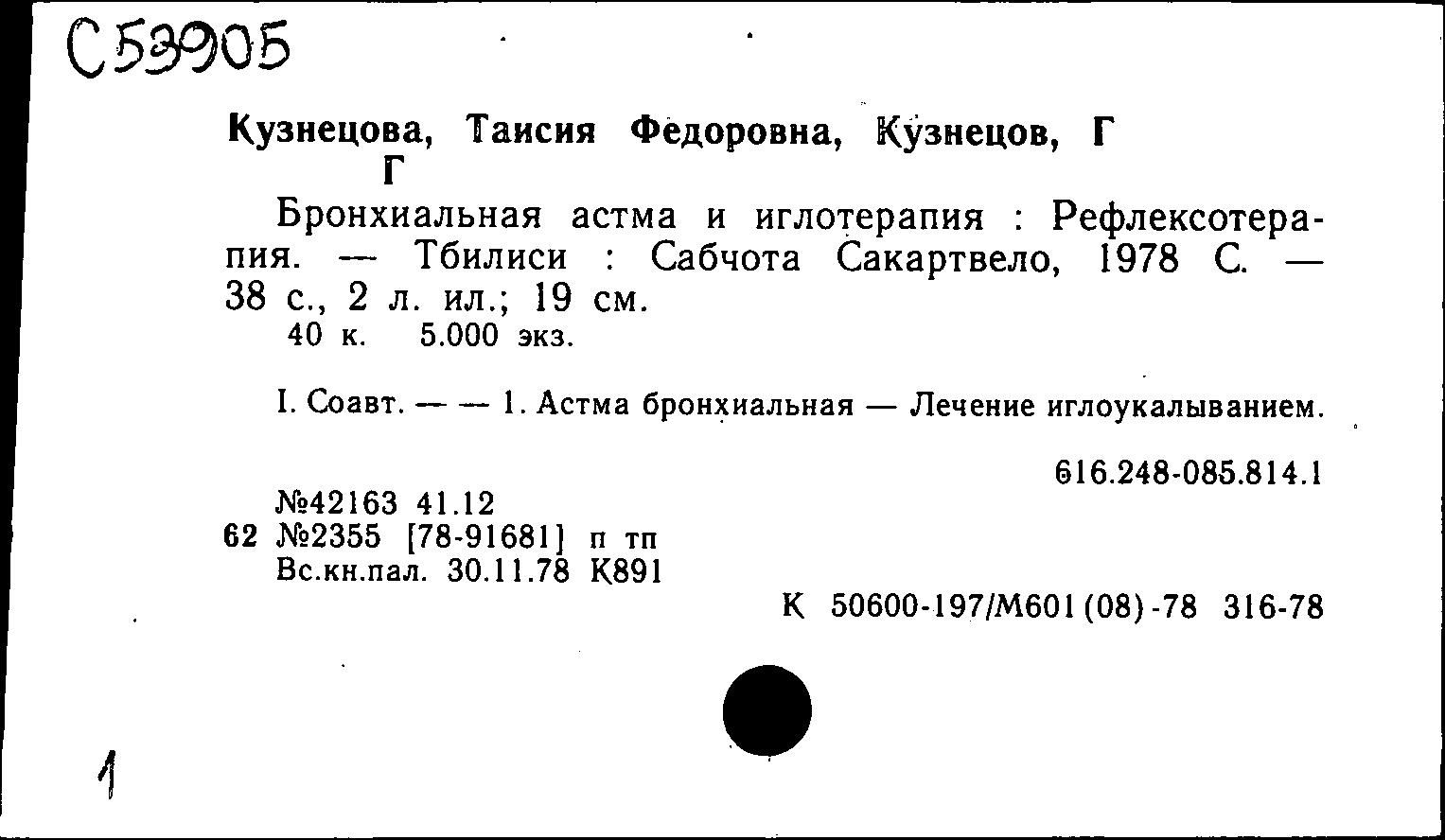 С53905

Кузнецова, Таисия Федоровна, Кузнецов, Г Г

Бронхиальная астма и иглотерапия : Рефлексотерапия. — Тбилиси : Сабчота Сакартвело, 1978 С. — 38 с., 2 л. ил.; 19 см.
40 к. 5.000 экз.

I. Соавт. — — 1. Астма бронхиальная — Лечение иглоукалыванием.

616.248-085.814.1

№42163 41.12
62 №2355 [78-91681] п тп
Вс.кн.пал. 30.11.78 К891

К 50600-197/М601(08)-78 316-78

1